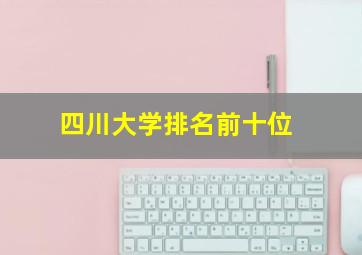 四川大学排名前十位